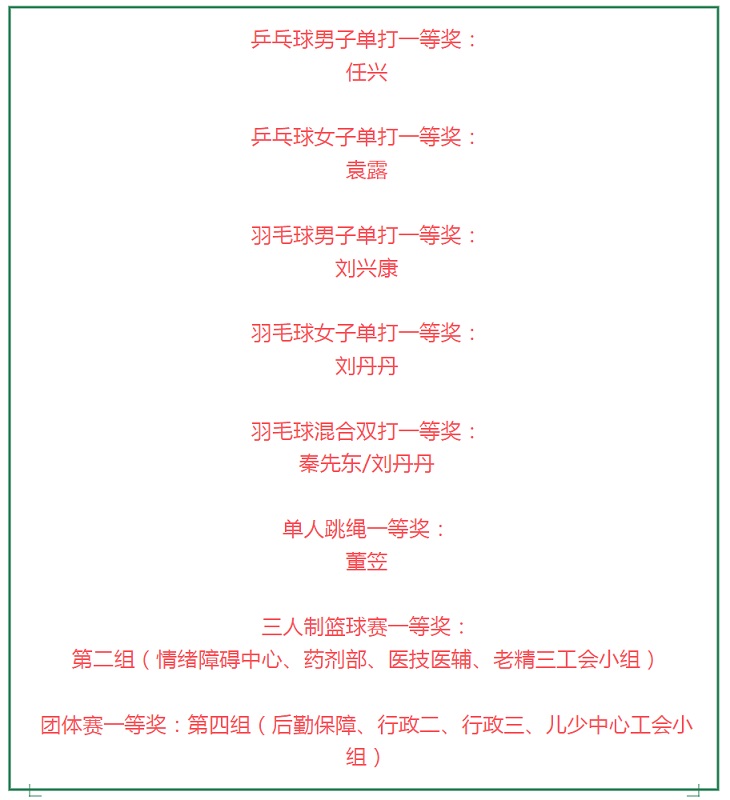 乒乓球男子单打一等奖：
任兴

乒乓球女子单打一等奖：
袁露

羽毛球男子单打一等奖：
刘兴康

羽毛球女子单打一等奖：
刘丹丹

羽毛球混合双打一等奖：
秦先东/刘丹丹

单人跳绳一等奖：
董笠

三人制篮球赛一等奖：
第二组（情绪障碍中心、药剂部、医技医辅、老精三工会小组）

团体赛一等奖：第四组（后勤保障、行政二、行政三、儿少中心工会小组）